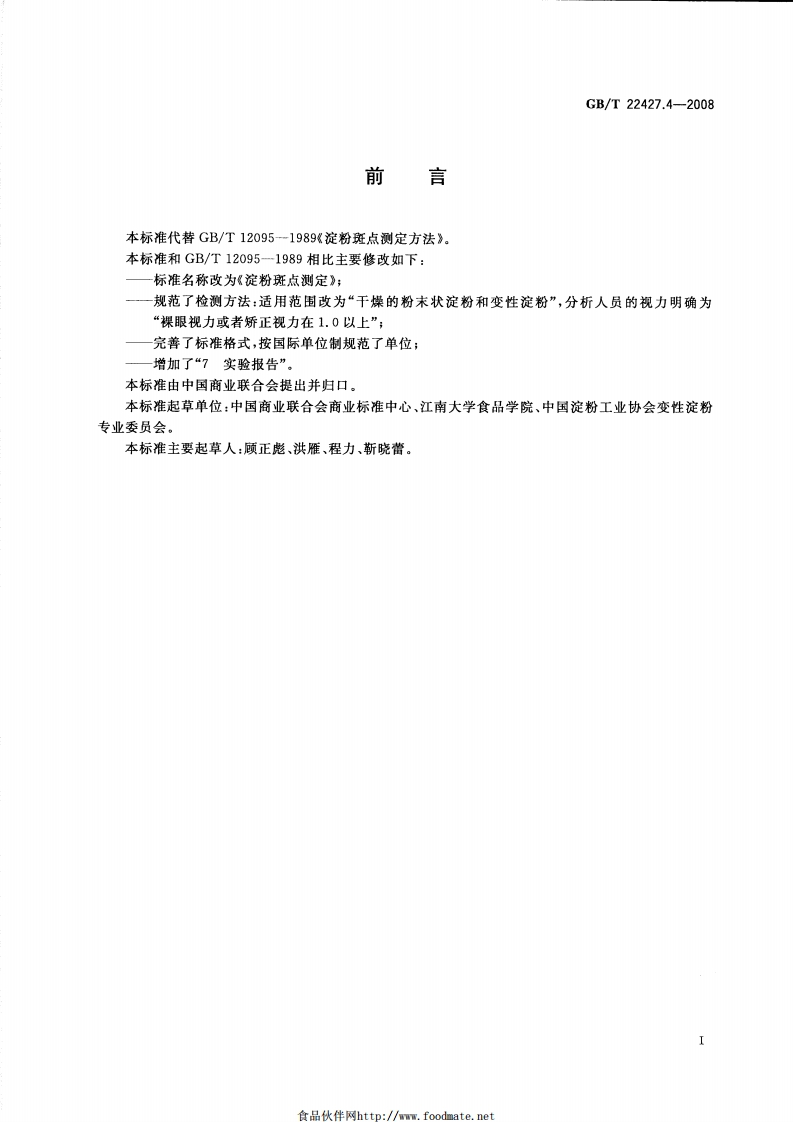 GB/T 22427.4—2008

前　言

本标准代替 GB/T 12095—1989《淀粉斑点测定方法》。

本标准和 GB/T 12095—1989 相比主要修改如下：

——标准名称改为《淀粉斑点测定》；

——规范了检测方法：适用范围改为“干燥的粉末状淀粉和变性淀粉”，分析人员的视力明确为“裸眼视力或者矫正视力在 1.0 以上”；

——完善了标准格式，按国际单位制规范了单位；

——增加了“7　实验报告”。

本标准由中国商业联合会提出并归口。

本标准起草单位：中国商业联合会商业标准中心、江南大学食品学院、中国淀粉工业协会变性淀粉专业委员会。

本标准主要起草人：顾正彪、洪雁、程力、靳晓蕾。

I

食品伙伴网http://www.foodmate.net